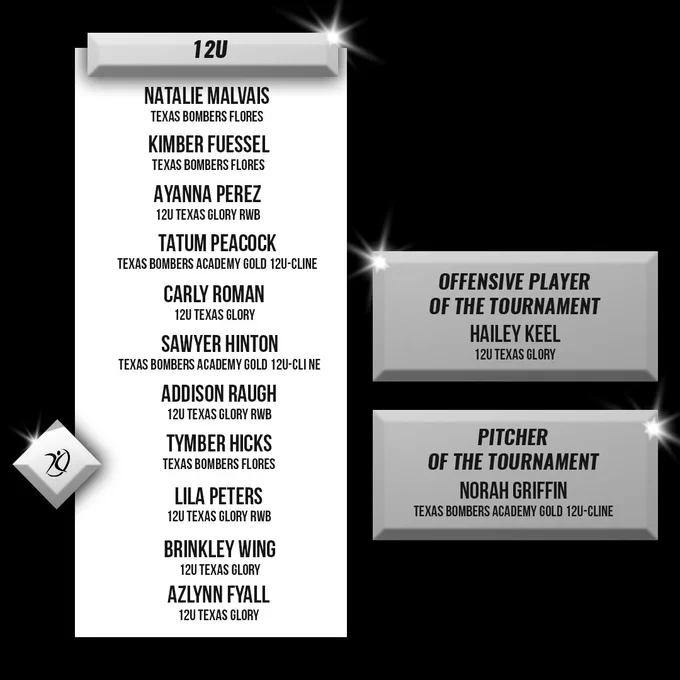 12U

NATALIE MALVAIS
TEXAS BOMBERS FLORES

KIMBER FUESSEL
TEXAS BOMBERS FLORES

AYANNA PEREZ
12U TEXAS GLORY RWB

TATUM PEACOCK
TEXAS BOMBERS ACADEMY GOLD 12U-CLINE

CARLY ROMAN
12U TEXAS GLORY

SAWYER HINTON
TEXAS BOMBERS ACADEMY GOLD 12U-CLI NE

ADDISON RAUGH
12U TEXAS GLORY RWB

TYMBER HICKS
TEXAS BOMBERS FLORES

LILA PETERS
12U TEXAS GLORY RWB

BRINKLEY WING
12U TEXAS GLORY

AZLYNN FYALL
12U TEXAS GLORY

OFFENSIVE PLAYER
OF THE TOURNAMENT
HAILEY KEEL
12U TEXAS GLORY

PITCHER
OF THE TOURNAMENT
NORAH GRIFFIN
TEXAS BOMBERS ACADEMY GOLD 12U-CLINE